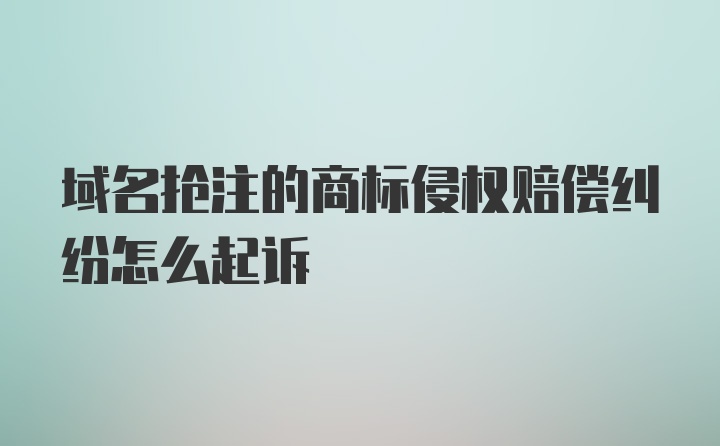 域名抢注的商标侵权赔偿纠纷怎么起诉